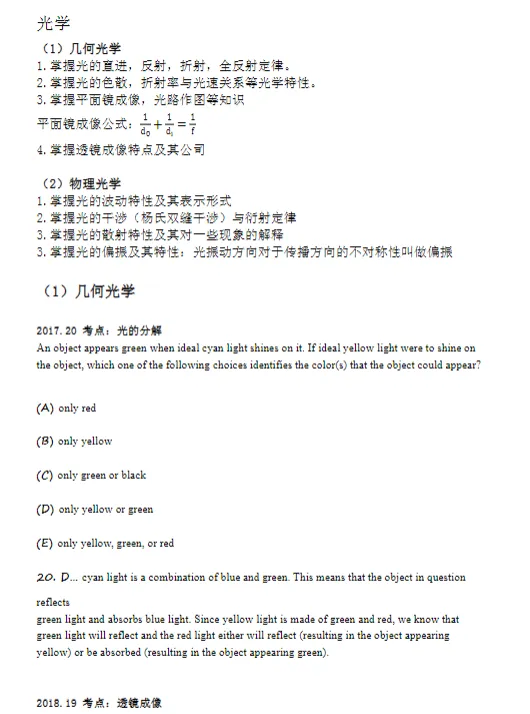 光学

（1）几何光学

1. 掌握光的直进，反射，折射，全反射定律。
2. 掌握光的色散，折射率与光速关系等光学特性。
3. 掌握平面镜成像，光路作图等知识
平面镜成像公式：$\frac{1}{d_0}+\frac{1}{d_i}=\frac{1}{f}$
4. 掌握透镜成像特点及其公司

（2）物理光学

1. 掌握光的波动特性及其表示形式
2. 掌握光的干涉（杨氏双缝干涉）与衍射定律
3. 掌握光的散射特性及其对一些现象的解释
3. 掌握光的偏振及其特性：光振动方向对于传播方向的不对称性叫做偏振

（1）几何光学

2017. 20 考点：光的分解
An object appears green when ideal cyan light shines on it. If ideal yellow light were to shine on the object, which one of the following choices identifies the color(s) that the object could appear?

(A) only red

(B) only yellow

(C) only green or black

(D) only yellow or green

(E) only yellow, green, or red

20. D... cyan light is a combination of blue and green. This means that the object in question reflects
green light and absorbs blue light. Since yellow light is made of green and red, we know that green light will reflect and the red light either will reflect (resulting in the object appearing yellow) or be absorbed (resulting in the object appearing green).

2018. 19 考点：透镜成像